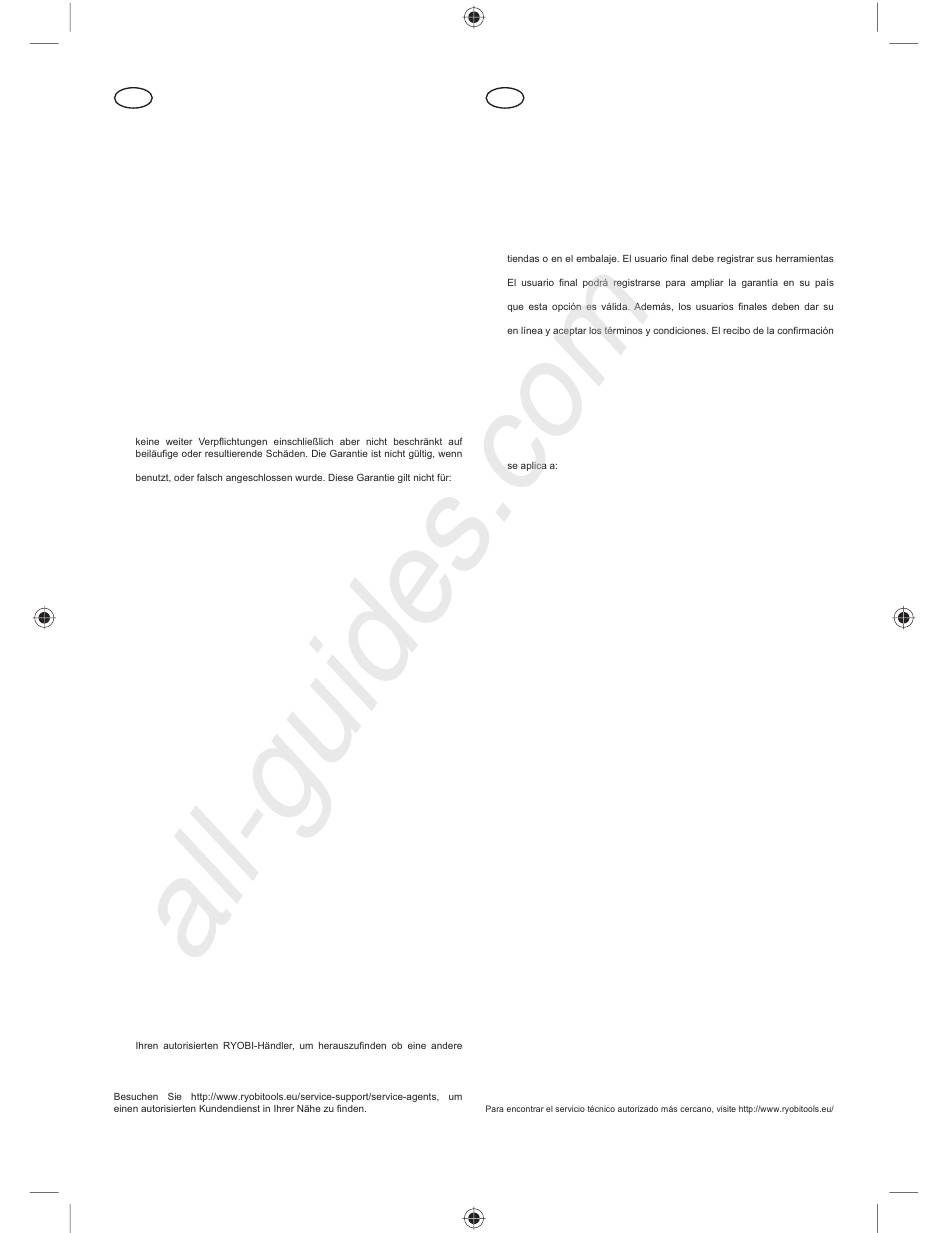 keine weiter Verpflichtungen einschließlich aber nicht beschränkt auf beiläufige oder resultierende Schäden. Die Garantie ist nicht gültig, wenn

benutzt, oder falsch angeschlossen wurde. Diese Garantie gilt nicht für:

Ihren autorisierten RYOBI-Händler, um herauszufinden ob eine andere

Besuchen Sie http://www.ryobitools.eu/service-support/service-agents, um einen autorisierten Kundendienst in Ihrer Nähe zu finden.

tiendas o en el embalaje. El usuario final debe registrar sus herramientas

El usuario final podrá registrarse para ampliar la garantía en su país

que esta opción es válida. Además, los usuarios finales deben dar su

en línea y aceptar los términos y condiciones. El recibo de la confirmación

se aplica a:

Para encontrar el servicio técnico autorizado más cercano, visite http://www.ryobitools.eu/

all-guides.com